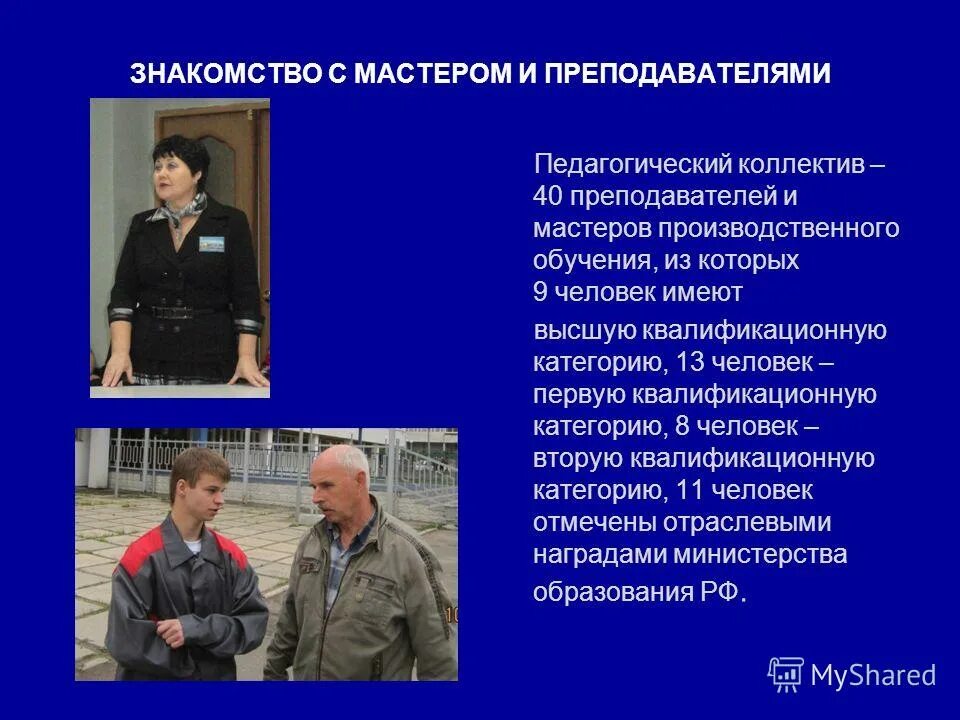 ЗНАКОМСТВО С МАСТЕРОМ И ПРЕПОДАВАТЕЛЯМИ

Педагогический коллектив – 40 преподавателей и мастеров производственного обучения, из которых 9 человек имеют высшую квалификационную категорию, 13 человек – первую квалификационную категорию, 8 человек – вторую квалификационную категорию, 11 человек отмечены отраслевыми наградами министерства образования РФ.

MyShared